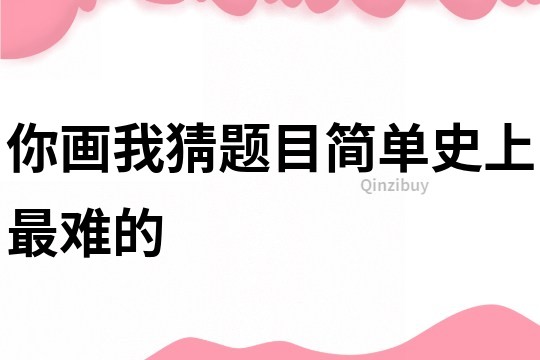 你画我猜题目简单史上最难的

Qinzibuy